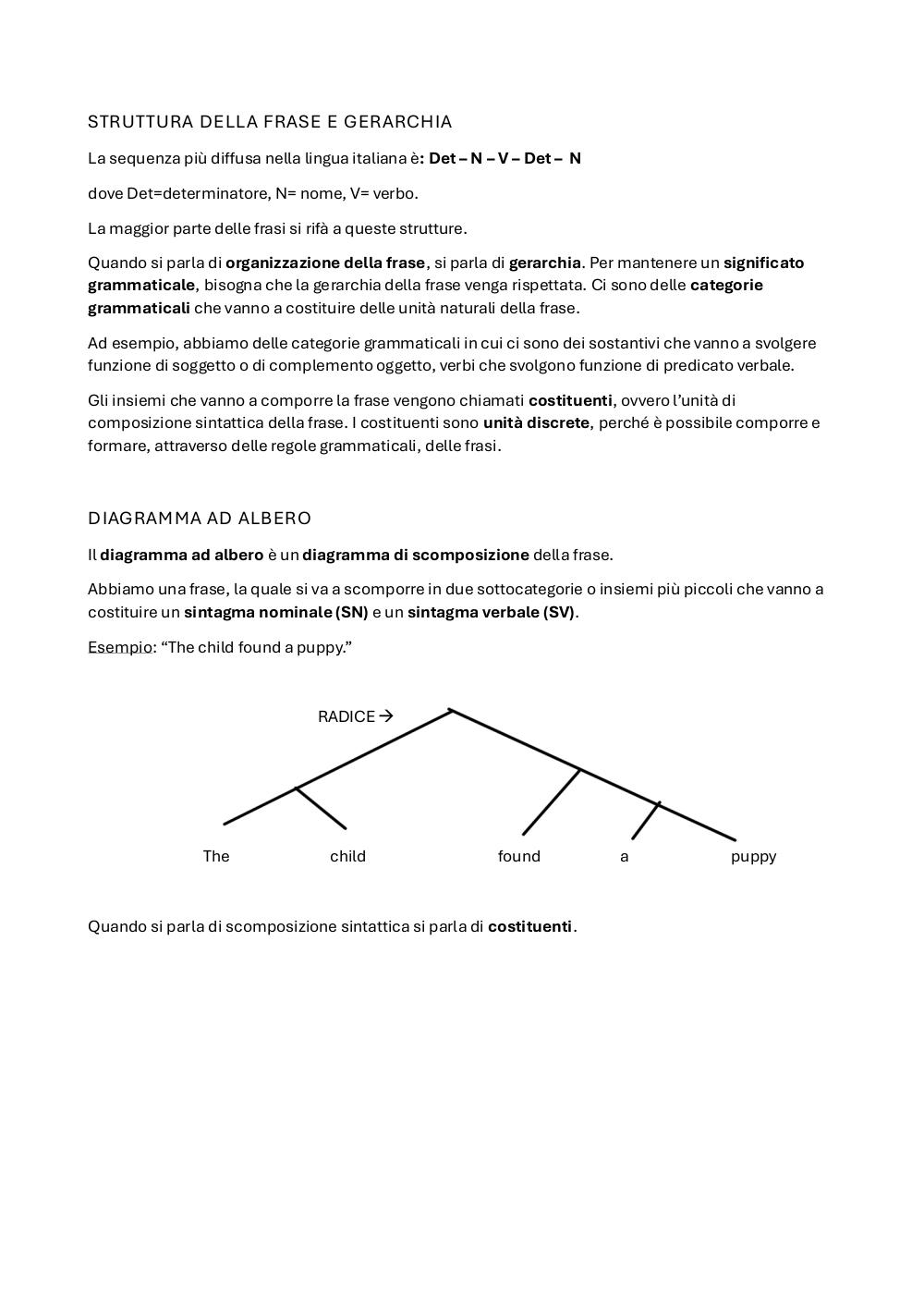 STRUTTURA DELLA FRASE E GERARCHIA

La sequenza più diffusa nella lingua italiana è: Det – N – V – Det – N

dove Det=determinatore, N= nome, V= verbo.

La maggior parte delle frasi si rifà a queste strutture.

Quando si parla di organizzazione della frase, si parla di gerarchia. Per mantenere un significato grammaticale, bisogna che la gerarchia della frase venga rispettata. Ci sono delle categorie grammaticali che vanno a costituire delle unità naturali della frase.

Ad esempio, abbiamo delle categorie grammaticali in cui ci sono dei sostantivi che vanno a svolgere funzione di soggetto o di complemento oggetto, verbi che svolgono funzione di predicato verbale.

Gli insiemi che vanno a comporre la frase vengono chiamati costituenti, ovvero l'unità di composizione sintattica della frase. I costituenti sono unità discrete, perché è possibile comporre e formare, attraverso delle regole grammaticali, delle frasi.

DIAGRAMMA AD ALBERO

Il diagramma ad albero è un diagramma di scomposizione della frase.

Abbiamo una frase, la quale si va a scomporre in due sottocategorie o insiemi più piccoli che vanno a costituire un sintagma nominale (SN) e un sintagma verbale (SV).

Esempio: "The child found a puppy."

RADICE →

The child found a puppy

Quando si parla di scomposizione sintattica si parla di costituenti.